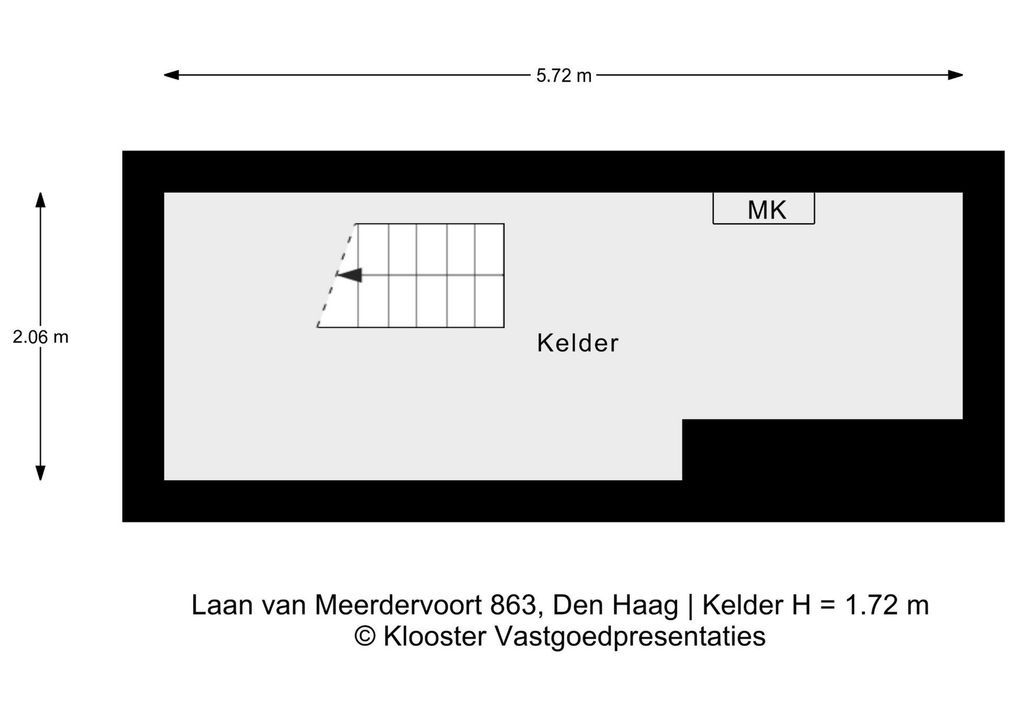 5.72 m

2.06 m

MK

Kelder

Laan van Meerdervoort 863, Den Haag | Kelder H = 1.72 m
© Klooster Vastgoedpresentaties